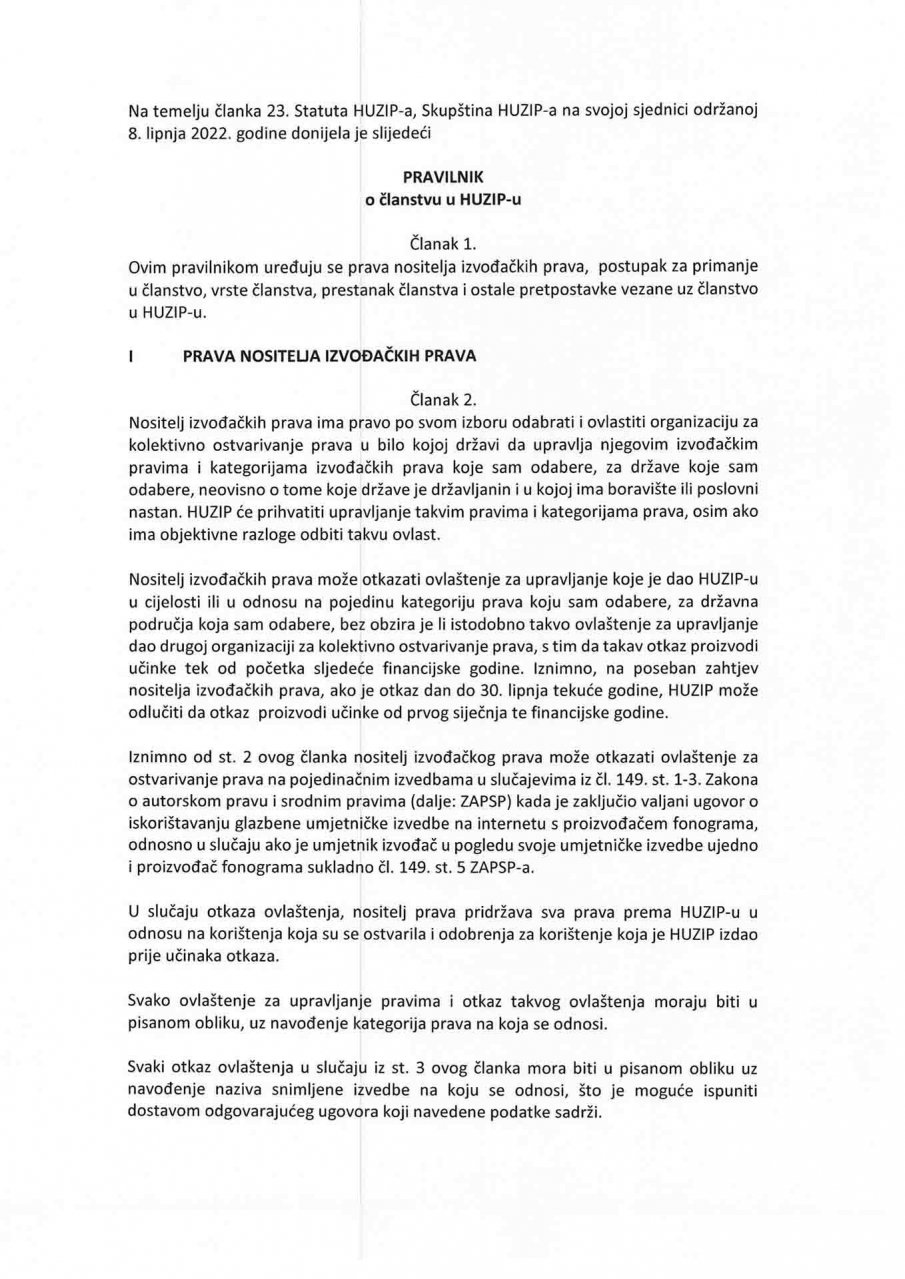 Na temelju članka 23. Statuta HUZIP-a, Skupština HUZIP-a na svojoj sjednici održanoj 8. lipnja 2022. godine donijela je slijedeći

PRAVILNIK
o članstvu u HUZIP-u

Članak 1.
Ovim pravilnikom uređuju se prava nositelja izvođačkih prava, postupak za primanje u članstvo, vrste članstva, prestanak članstva i ostale pretpostavke vezane uz članstvo u HUZIP-u.

I PRAVA NOSITELJA IZVOĐAČKIH PRAVA

Članak 2.
Nositelj izvođačkih prava ima pravo po svom izboru odabrati i ovlastiti organizaciju za kolektivno ostvarivanje prava u bilo kojoj državi da upravlja njegovim izvođačkim pravima i kategorijama izvođačkih prava koje sam odabere, za države koje sam odabere, neovisno o tome koje države je državljanin i u kojoj ima boravište ili poslovni nastan. HUZIP će prihvatiti upravljanje takvim pravima i kategorijama prava, osim ako ima objektivne razloge odbiti takvu ovlast.

Nositelj izvođačkih prava može otkazati ovlaštenje za upravljanje koje je dao HUZIP-u u cijelosti ili u odnosu na pojedinu kategoriju prava koju sam odabere, za državna područja koja sam odabere, bez obzira je li istodobno takvo ovlaštenje za upravljanje dao drugoj organizaciji za kolektivno ostvarivanje prava, s tim da takav otkaz proizvodi učinke tek od početka sljedeće financijske godine. Iznimno, na poseban zahtjev nositelja izvođačkih prava, ako je otkaz dan do 30. lipnja tekuće godine, HUZIP može odlučiti da otkaz proizvodi učinke od prvog siječnja te financijske godine.

Iznimno od st. 2 ovog članka nositelj izvođačkog prava može otkazati ovlaštenje za ostvarivanje prava na pojedinačnim izvedbama u slučajevima iz čl. 149. st. 1-3. Zakona o autorskom pravu i srodnim pravima (dalje: ZAPSP) kada je zaključio valjani ugovor o iskorištavanju glazbene umjetničke izvedbe na internetu s proizvođačem fonograma, odnosno u slučaju ako je umjetnik izvođač u pogledu svoje umjetničke izvedbe ujedno i proizvođač fonograma sukladno čl. 149. st. 5 ZAPSP-a.

U slučaju otkaza ovlaštenja, nositelj prava pridržava sva prava prema HUZIP-u u odnosu na korištenja koja su se ostvarila i odobrenja za korištenje koja je HUZIP izdao prije učinaka otkaza.

Svako ovlaštenje za upravljanje pravima i otkaz takvog ovlaštenja moraju biti u pisanom obliku, uz navođenje kategorija prava na koja se odnosi.

Svaki otkaz ovlaštenja u slučaju iz st. 3 ovog članka mora biti u pisanom obliku uz navođenje naziva snimljene izvedbe na koju se odnosi, što je moguće ispuniti dostavom odgovarajućeg ugovora koji navedene podatke sadrži.